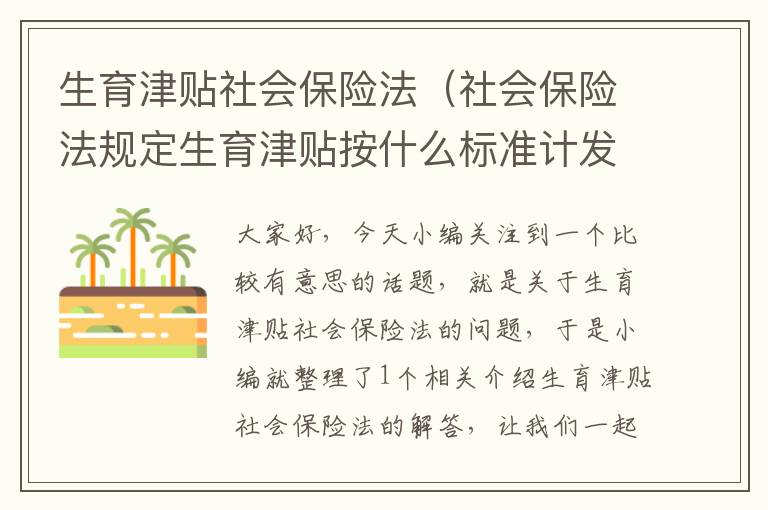 生育津贴社会保险法（社会保险法规定生育津贴按什么标准计发

大家好，今天小编关注到一个比较有意思的话题，就是关于生育津贴社会保险法的问题，于是小编就整理了1个相关介绍生育津贴社会保险法的解答，让我们一起